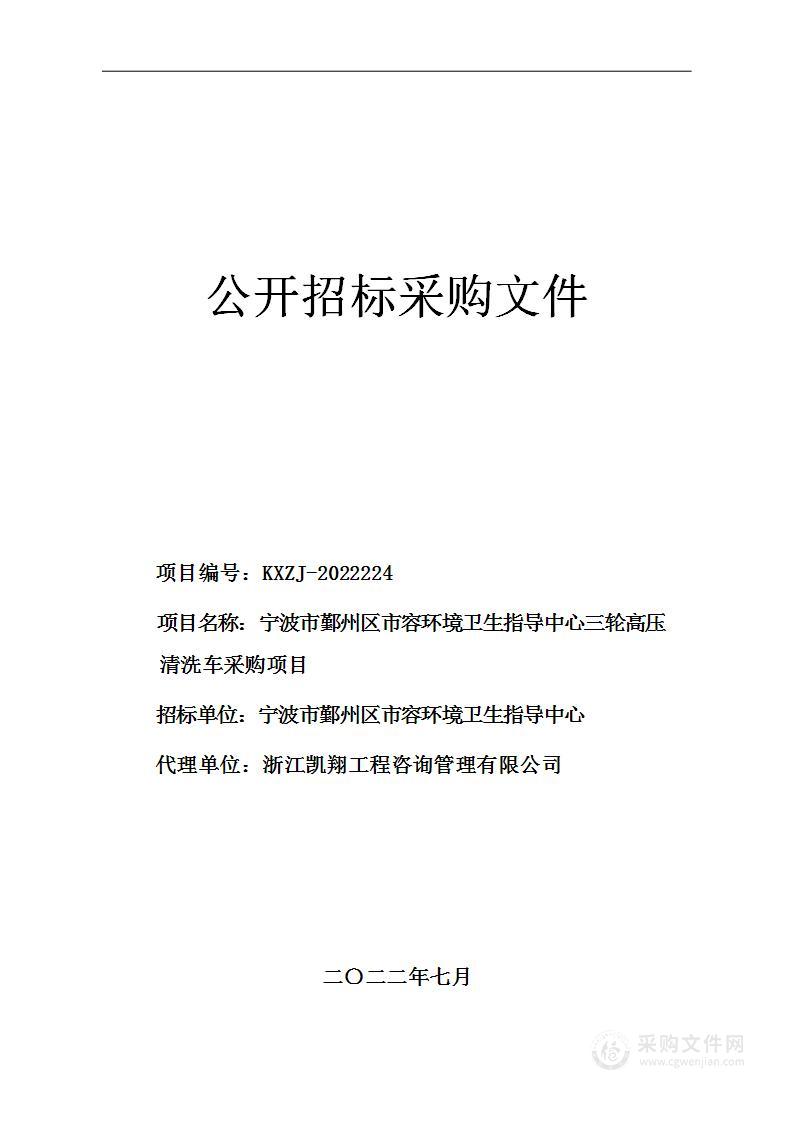 公开招标采购文件

项目编号：KXZJ-2022224

项目名称：宁波市鄞州区市容环境卫生指导中心三轮高压清洗车采购项目

招标单位：宁波市鄞州区市容环境卫生指导中心

代理单位：浙江凯翔工程咨询管理有限公司

二〇二二年七月

采购文件网
www.cgwenjian.com